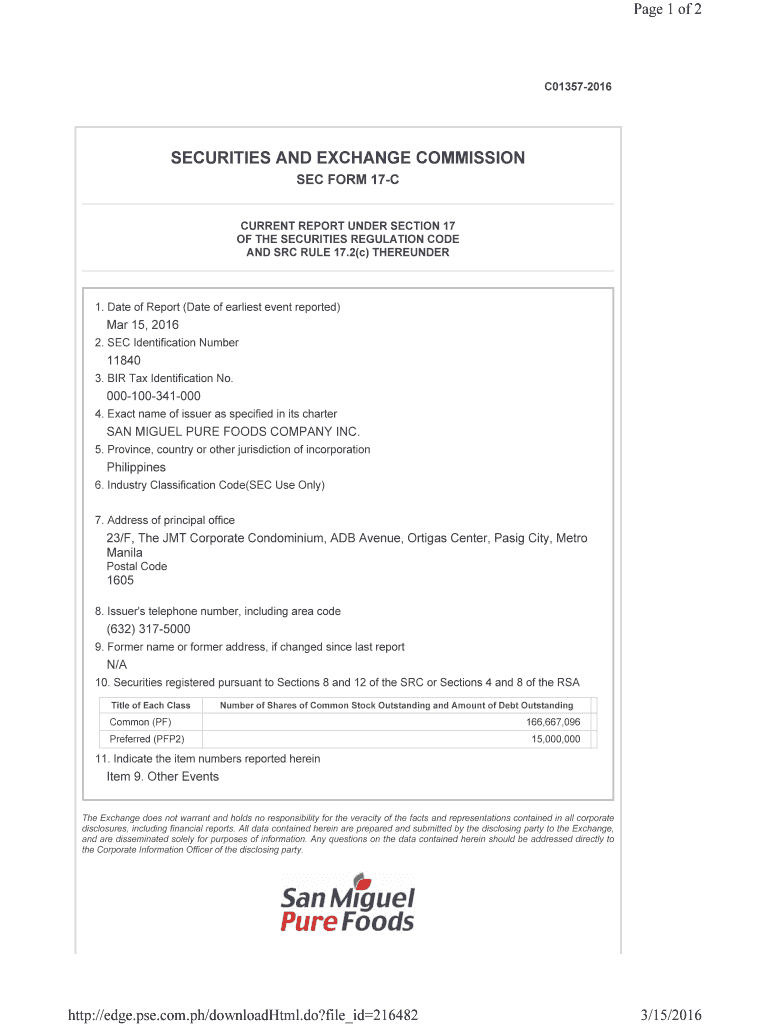 Page 1 of 2

C01357-2016

SECURITIES AND EXCHANGE COMMISSION

SEC FORM 17-C

CURRENT REPORT UNDER SECTION 17
OF THE SECURITIES REGULATION CODE
AND SRC RULE 17.2(c) THEREUNDER

1. Date of Report (Date of earliest event reported)
Mar 15, 2016
2. SEC Identification Number
11840
3. BIR Tax Identification No.
000-100-341-000
4. Exact name of issuer as specified in its charter
SAN MIGUEL PURE FOODS COMPANY INC.
5. Province, country or other jurisdiction of incorporation
Philippines
6. Industry Classification Code(SEC Use Only)

7. Address of principal office
23/F, The JMT Corporate Condominium, ADB Avenue, Ortigas Center, Pasig City, Metro Manila
Postal Code
1605

8. Issuer's telephone number, including area code
(632) 317-5000
9. Former name or former address, if changed since last report
N/A
10. Securities registered pursuant to Sections 8 and 12 of the SRC or Sections 4 and 8 of the RSA

| Title of Each Class | Number of Shares of Common Stock Outstanding and Amount of Debt Outstanding |
|---|---|
| Common (PF) | 166,667,096 |
| Preferred (PFP2) | 15,000,000 |

11. Indicate the item numbers reported herein
Item 9. Other Events

The Exchange does not warrant and holds no responsibility for the veracity of the facts and representations contained in all corporate disclosures, including financial reports. All data contained herein are prepared and submitted by the disclosing party to the Exchange, and are disseminated solely for purposes of information. Any questions on the data contained herein should be addressed directly to the Corporate Information Officer of the disclosing party.

San Miguel
Pure Foods

http://edge.pse.com.ph/downloadHtml.do?file_id=216482

3/15/2016